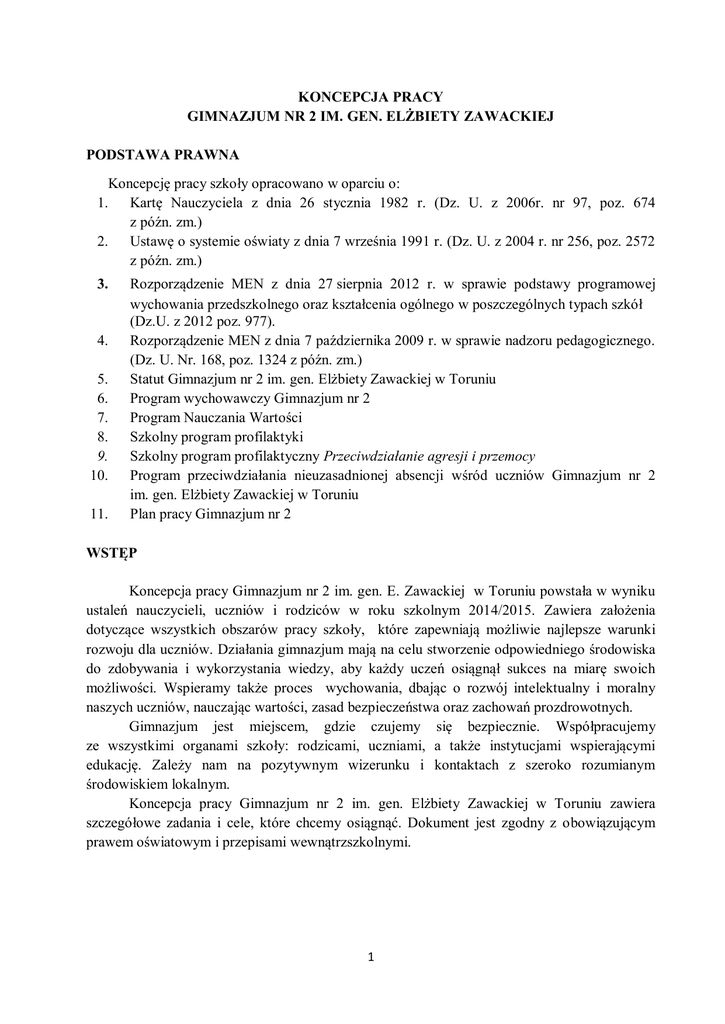 KONCEPCJA PRACY
GIMNAZJUM NR 2 IM. GEN. ELŻBIETY ZAWACKIEJ

PODSTAWA PRAWNA

Koncepcję pracy szkoły opracowano w oparciu o:
1. Kartę Nauczyciela z dnia 26 stycznia 1982 r. (Dz. U. z 2006r. nr 97, poz. 674 z późn. zm.)
2. Ustawę o systemie oświaty z dnia 7 września 1991 r. (Dz. U. z 2004 r. nr 256, poz. 2572 z późn. zm.)
3. Rozporządzenie MEN z dnia 27 sierpnia 2012 r. w sprawie podstawy programowej wychowania przedszkolnego oraz kształcenia ogólnego w poszczególnych typach szkół (Dz.U. z 2012 poz. 977).
4. Rozporządzenie MEN z dnia 7 października 2009 r. w sprawie nadzoru pedagogicznego. (Dz. U. Nr. 168, poz. 1324 z późn. zm.)
5. Statut Gimnazjum nr 2 im. gen. Elżbiety Zawackiej w Toruniu
6. Program wychowawczy Gimnazjum nr 2
7. Program Nauczania Wartości
8. Szkolny program profilaktyki
9. Szkolny program profilaktyczny Przeciwdziałanie agresji i przemocy
10. Program przeciwdziałania nieuzasadnionej absencji wśród uczniów Gimnazjum nr 2 im. gen. Elżbiety Zawackiej w Toruniu
11. Plan pracy Gimnazjum nr 2

WSTĘP

Koncepcja pracy Gimnazjum nr 2 im. gen. E. Zawackiej w Toruniu powstała w wyniku ustaleń nauczycieli, uczniów i rodziców w roku szkolnym 2014/2015. Zawiera założenia dotyczące wszystkich obszarów pracy szkoły, które zapewniają możliwie najlepsze warunki rozwoju dla uczniów. Działania gimnazjum mają na celu stworzenie odpowiedniego środowiska do zdobywania i wykorzystania wiedzy, aby każdy uczeń osiągnął sukces na miarę swoich możliwości. Wspieramy także proces wychowania, dbając o rozwój intelektualny i moralny naszych uczniów, nauczając wartości, zasad bezpieczeństwa oraz zachowań prozdrowotnych.

Gimnazjum jest miejscem, gdzie czujemy się bezpiecznie. Współpracujemy ze wszystkimi organami szkoły: rodzicami, uczniami, a także instytucjami wspierającymi edukację. Zależy nam na pozytywnym wizerunku i kontaktach z szeroko rozumianym środowiskiem lokalnym.

Koncepcja pracy Gimnazjum nr 2 im. gen. Elżbiety Zawackiej w Toruniu zawiera szczegółowe zadania i cele, które chcemy osiągnąć. Dokument jest zgodny z obowiązującym prawem oświatowym i przepisami wewnątrzszkolnymi.

1